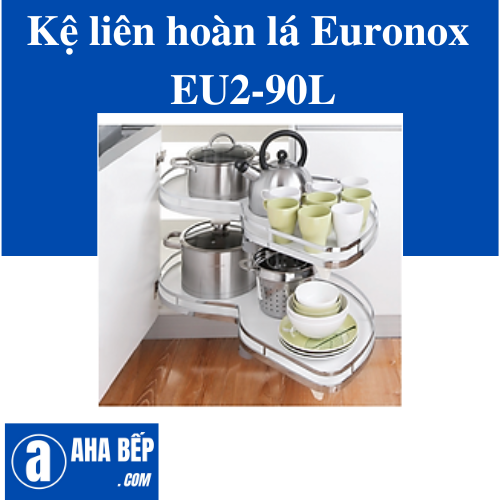 Kệ liên hoàn lá Euronox EU2-90L

a AHA BẾP .COM